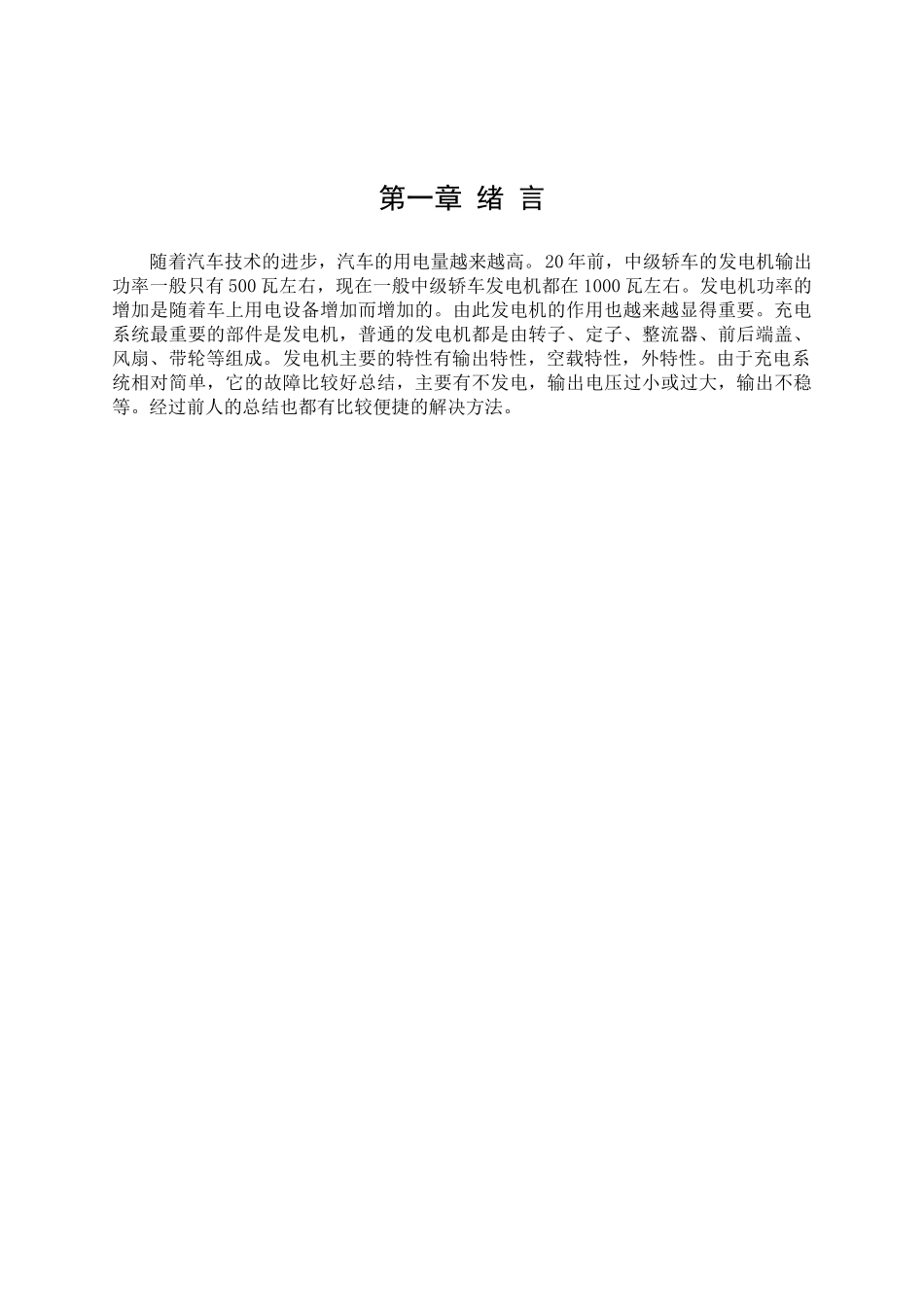 第一章 绪 言

随着汽车技术的进步，汽车的用电量越来越高。20年前，中级轿车的发电机输出功率一般只有500瓦左右，现在一般中级轿车发电机都在1000瓦左右。发电机功率的增加是随着车上用电设备增加而增加的。由此发电机的作用也越来越显得重要。充电系统最重要的部件是发电机，普通的发电机都是由转子、定子、整流器、前后端盖、风扇、带轮等组成。发电机主要的特性有输出特性，空载特性，外特性。由于充电系统相对简单，它的故障比较好总结，主要有不发电，输出电压过小或过大，输出不稳等。经过前人的总结也都有比较便捷的解决方法。